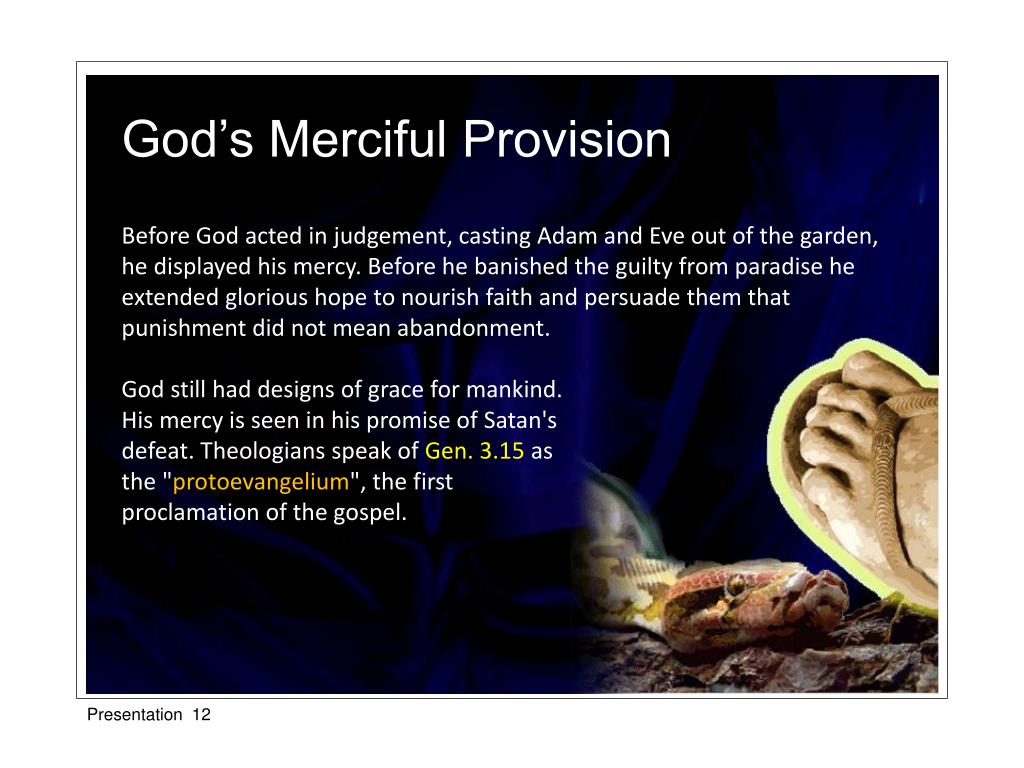 God’s Merciful Provision

Before God acted in judgement, casting Adam and Eve out of the garden, he displayed his mercy. Before he banished the guilty from paradise he extended glorious hope to nourish faith and persuade them that punishment did not mean abandonment.

God still had designs of grace for mankind. His mercy is seen in his promise of Satan's defeat. Theologians speak of Gen. 3.15 as the "protoevangelium", the first proclamation of the gospel.

Presentation 12